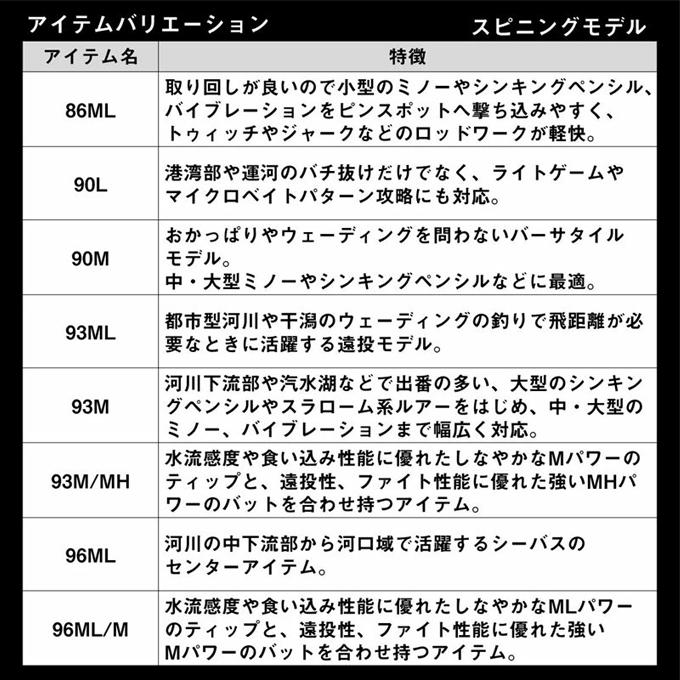 アイテムバリエーション　スピニングモデル

| アイテム名 | 特徴 |
|---|---|
| 86ML | 取り回しが良いので小型のミノーやシンキングペンシル、バイブレーションをピンスポットへ撃ち込みやすく、トゥイッチやジャークなどのロッドワークが軽快。 |
| 90L | 港湾部や運河のバチ抜けだけでなく、ライトゲームやマイクロベイトパターン攻略にも対応。 |
| 90M | おかっぱりやウェーディングを問わないバーサタイルモデル。中・大型ミノーやシンキングペンシルなどに最適。 |
| 93ML | 都市型河川や干潟のウェーディングの釣りで飛距離が必要なときに活躍する遠投モデル。 |
| 93M | 河川下流部や汽水湖などで出番の多い、大型のシンキングペンシルやスラローム系ルアーをはじめ、中・大型のミノー、バイブレーションまで幅広く対応。 |
| 93M/MH | 水流感度や食い込み性能に優れたしなやかなMパワーのティップと、遠投性、ファイト性能に優れた強いMHパワーのバットを合わせ持つアイテム。 |
| 96ML | 河川の中下流部から河口域で活躍するシーバスのセンターアイテム。 |
| 96ML/M | 水流感度や食い込み性能に優れたしなやかなMLパワーのティップと、遠投性、ファイト性能に優れた強いMパワーのバットを合わせ持つアイテム。 |